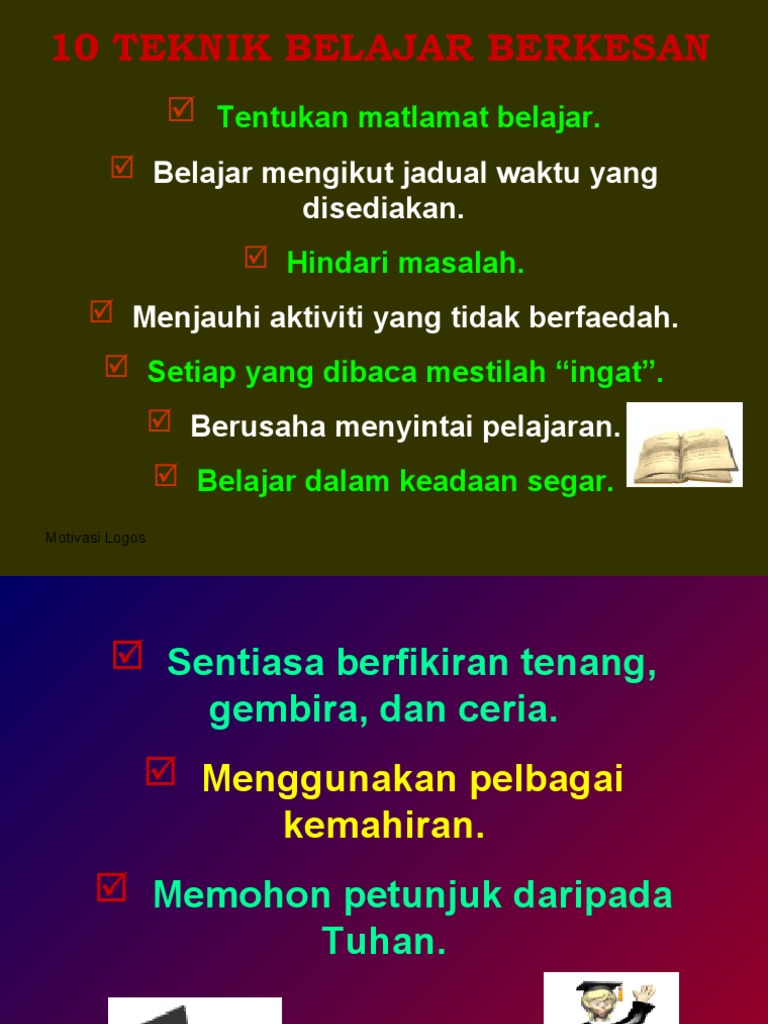 10 TEKNIK BELAJAR BERKESAN

☑ Tentukan matlamat belajar.

☑ Belajar mengikut jadual waktu yang disediakan.

☑ Hindari masalah.

☑ Menjauhi aktiviti yang tidak berfaedah.

☑ Setiap yang dibaca mestilah "ingat".

☑ Berusaha menyintai pelajaran.

☑ Belajar dalam keadaan segar.

Motivasi Logos

☑ Sentiasa berfikiran tenang, gembira, dan ceria.

☑ Menggunakan pelbagai kemahiran.

☑ Memohon petunjuk daripada Tuhan.